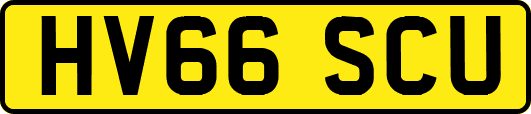 HV66 SCU